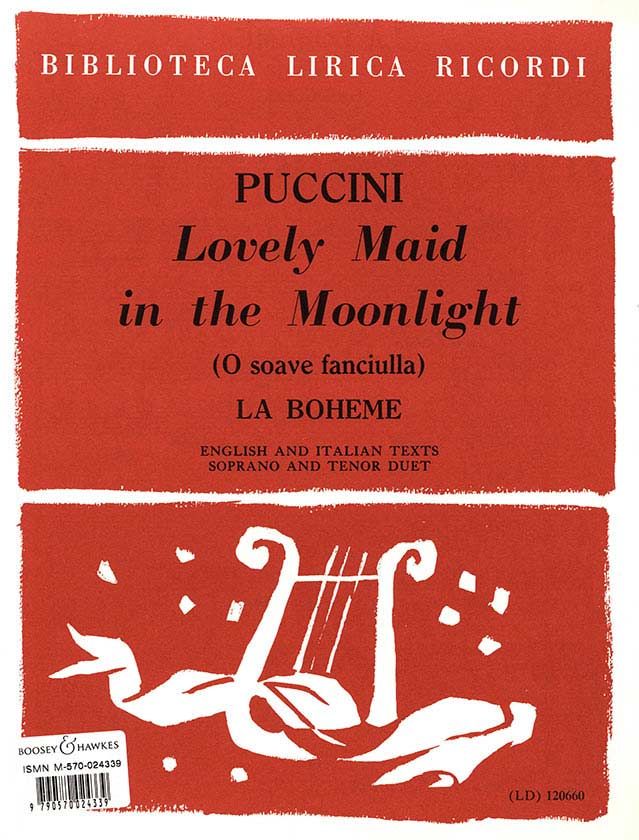 BIBLIOTECA LIRICA RICORDI

PUCCINI

Lovely Maid in the Moonlight

(O soave fanciulla)

LA BOHEME

ENGLISH AND ITALIAN TEXTS
SOPRANO AND TENOR DUET

BOOSEY & HAWKES
ISMN M-570-024339
9 790570 024339

(LD) 120660